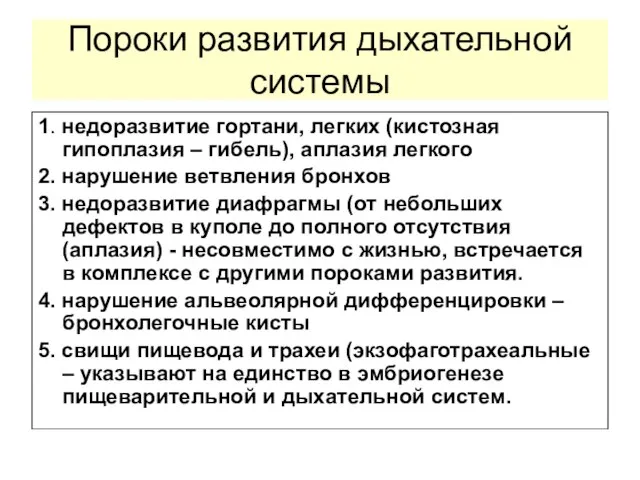 Пороки развития дыхательной системы

1. недоразвитие гортани, легких (кистозная гипоплазия – гибель), аплазия легкого
2. нарушение ветвления бронхов
3. недоразвитие диафрагмы (от небольших дефектов в куполе до полного отсутствия (аплазия) - несовместимо с жизнью, встречается в комплексе с другими пороками развития.
4. нарушение альвеолярной дифференцировки – бронхолегочные кисты
5. свищи пищевода и трахеи (экзофаготрахеальные – указывают на единство в эмбриогенезе пищеварительной и дыхательной систем.